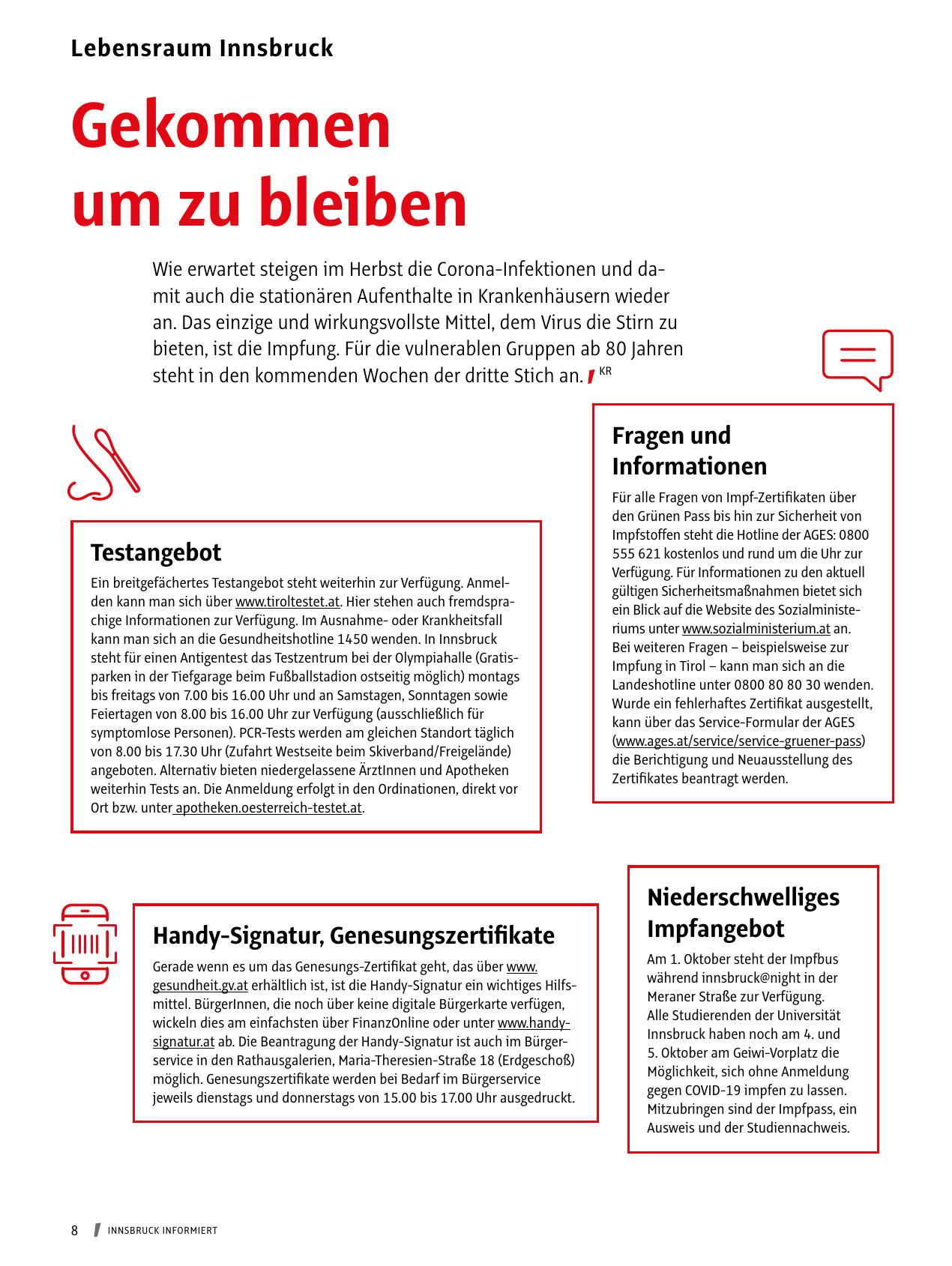 Lebensraum Innsbruck

Gekommen um zu bleiben

Wie erwartet steigen im Herbst die Corona-Infektionen und damit auch die stationären Aufenthalte in Krankenhäusern wieder an. Das einzige und wirkungsvollste Mittel, dem Virus die Stirn zu bieten, ist die Impfung. Für die vulnerablen Gruppen ab 80 Jahren steht in den kommenden Wochen der dritte Stich an. KR

Testangebot

Ein breitgefächertes Testangebot steht weiterhin zur Verfügung. Anmelden kann man sich über www.tiroltestet.at. Hier stehen auch fremdsprachige Informationen zur Verfügung. Im Ausnahme- oder Krankheitsfall kann man sich an die Gesundheitshotline 1450 wenden. In Innsbruck steht für einen Antigentest das Testzentrum bei der Olympiahalle (Gratisparken in der Tiefgarage beim Fußballstadion ostseitig möglich) montags bis freitags von 7.00 bis 16.00 Uhr und an Samstagen, Sonntagen sowie Feiertagen von 8.00 bis 16.00 Uhr zur Verfügung (ausschließlich für symptomlose Personen). PCR-Tests werden am gleichen Standort täglich von 8.00 bis 17.30 Uhr (Zufahrt Westseite beim Skiverband/Freigelände) angeboten. Alternativ bieten niedergelassene ÄrztInnen und Apotheken weiterhin Tests an. Die Anmeldung erfolgt in den Ordinationen, direkt vor Ort bzw. unter apotheken.oesterreich-testet.at.

Fragen und Informationen

Für alle Fragen von Impf-Zertifikaten über den Grünen Pass bis hin zur Sicherheit von Impfstoffen steht die Hotline der AGES: 0800 555 621 kostenlos und rund um die Uhr zur Verfügung. Für Informationen zu den aktuell gültigen Sicherheitsmaßnahmen bietet sich ein Blick auf die Website des Sozialministeriums unter www.sozialministerium.at an.
Bei weiteren Fragen – beispielsweise zur Impfung in Tirol – kann man sich an die Landeshotline unter 0800 80 80 30 wenden. Wurde ein fehlerhaftes Zertifikat ausgestellt, kann über das Service-Formular der AGES (www.ages.at/service/service-gruener-pass) die Berichtigung und Neuausstellung des Zertifikates beantragt werden.

Handy-Signatur, Genesungszertifikate

Gerade wenn es um das Genesungs-Zertifikat geht, das über www.gesundheit.gv.at erhältlich ist, ist die Handy-Signatur ein wichtiges Hilfsmittel. BürgerInnen, die noch über keine digitale Bürgerkarte verfügen, wickeln dies am einfachsten über FinanzOnline oder unter www.handy-signatur.at ab. Die Beantragung der Handy-Signatur ist auch im Bürgerservice in den Rathausgalerien, Maria-Theresien-Straße 18 (Erdgeschoß) möglich. Genesungszertifikate werden bei Bedarf im Bürgerservice jeweils dienstags und donnerstags von 15.00 bis 17.00 Uhr ausgedruckt.

Niederschwelliges Impfangebot

Am 1. Oktober steht der Impfbus während innsbruck@night in der Meraner Straße zur Verfügung.
Alle Studierenden der Universität Innsbruck haben noch am 4. und 5. Oktober am Geiwi-Vorplatz die Möglichkeit, sich ohne Anmeldung gegen COVID-19 impfen zu lassen. Mitzubringen sind der Impfpass, ein Ausweis und der Studiennachweis.

8 INNSBRUCK INFORMIERT